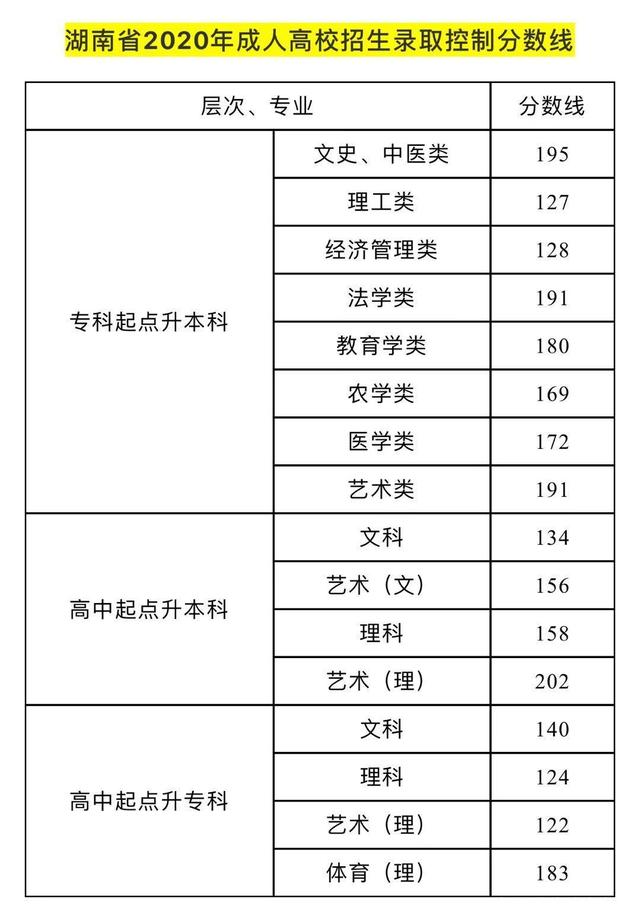 湖南省2020年成人高校招生录取控制分数线

| 层次、专业 | | 分数线 |
|---|---|---|
| 专科起点升本科 | 文史、中医类 | 195 |
| | 理工类 | 127 |
| | 经济管理类 | 128 |
| | 法学类 | 191 |
| | 教育学类 | 180 |
| | 农学类 | 169 |
| | 医学类 | 172 |
| | 艺术类 | 191 |
| 高中起点升本科 | 文科 | 134 |
| | 艺术（文） | 156 |
| | 理科 | 158 |
| | 艺术（理） | 202 |
| 高中起点升专科 | 文科 | 140 |
| | 理科 | 124 |
| | 艺术（理） | 122 |
| | 体育（理） | 183 |